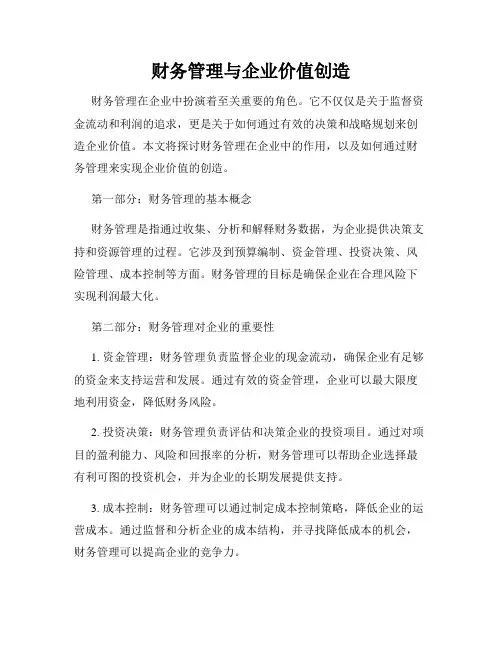 财务管理与企业价值创造

财务管理在企业中扮演着至关重要的角色。它不仅仅是关于监督资金流动和利润的追求，更是关于如何通过有效的决策和战略规划来创造企业价值。本文将探讨财务管理在企业中的作用，以及如何通过财务管理来实现企业价值的创造。

第一部分：财务管理的基本概念

财务管理是指通过收集、分析和解释财务数据，为企业提供决策支持和资源管理的过程。它涉及到预算编制、资金管理、投资决策、风险管理、成本控制等方面。财务管理的目标是确保企业在合理风险下实现利润最大化。

第二部分：财务管理对企业的重要性

1. 资金管理：财务管理负责监督企业的现金流动，确保企业有足够的资金来支持运营和发展。通过有效的资金管理，企业可以最大限度地利用资金，降低财务风险。

2. 投资决策：财务管理负责评估和决策企业的投资项目。通过对项目的盈利能力、风险和回报率的分析，财务管理可以帮助企业选择最有利可图的投资机会，并为企业的长期发展提供支持。

3. 成本控制：财务管理可以通过制定成本控制策略，降低企业的运营成本。通过监督和分析企业的成本结构，并寻找降低成本的机会，财务管理可以提高企业的竞争力。